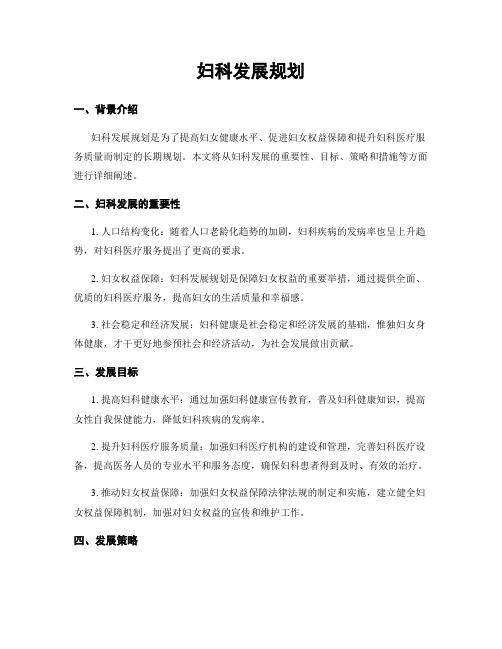 妇科发展规划

一、背景介绍

妇科发展规划是为了提高妇女健康水平、促进妇女权益保障和提升妇科医疗服务质量而制定的长期规划。本文将从妇科发展的重要性、目标、策略和措施等方面进行详细阐述。

二、妇科发展的重要性

1. 人口结构变化：随着人口老龄化趋势的加剧，妇科疾病的发病率也呈上升趋势，对妇科医疗服务提出了更高的要求。

2. 妇女权益保障：妇科发展规划是保障妇女权益的重要举措，通过提供全面、优质的妇科医疗服务，提高妇女的生活质量和幸福感。

3. 社会稳定和经济发展：妇科健康是社会稳定和经济发展的基础，惟独妇女身体健康，才干更好地参预社会和经济活动，为社会发展做出贡献。

三、发展目标

1. 提高妇科健康水平：通过加强妇科健康宣传教育，普及妇科健康知识，提高女性自我保健能力，降低妇科疾病的发病率。

2. 提升妇科医疗服务质量：加强妇科医疗机构的建设和管理，完善妇科医疗设备，提高医务人员的专业水平和服务态度，确保妇科患者得到及时、有效的治疗。

3. 推动妇女权益保障：加强妇女权益保障法律法规的制定和实施，建立健全妇女权益保障机制，加强对妇女权益的宣传和维护工作。

四、发展策略